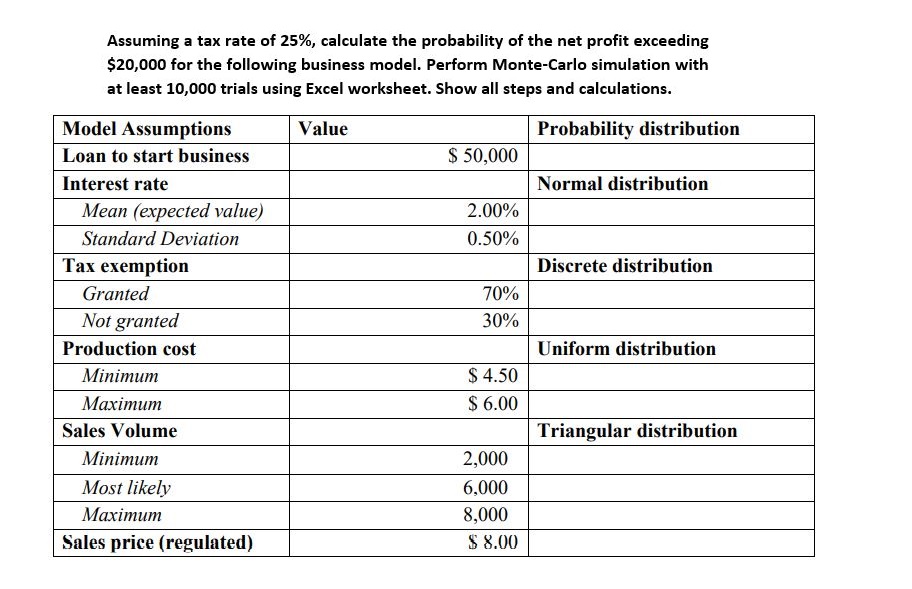 Assuming a tax rate of 25%, calculate the probability of the net profit exceeding \$20,000 for the following business model. Perform Monte-Carlo simulation with at least 10,000 trials using Excel worksheet. Show all steps and calculations.

| Model Assumptions | Value | Probability distribution |
|---|---|---|
| Loan to start business | \$ 50,000 | |
| Interest rate | | Normal distribution |
| Mean (expected value) | 2.00% | |
| Standard Deviation | 0.50% | |
| Tax exemption | | Discrete distribution |
| Granted | 70% | |
| Not granted | 30% | |
| Production cost | | Uniform distribution |
| Minimum | \$ 4.50 | |
| Maximum | \$ 6.00 | |
| Sales Volume | | Triangular distribution |
| Minimum | 2,000 | |
| Most likely | 6,000 | |
| Maximum | 8,000 | |
| Sales price (regulated) | \$ 8.00 | |